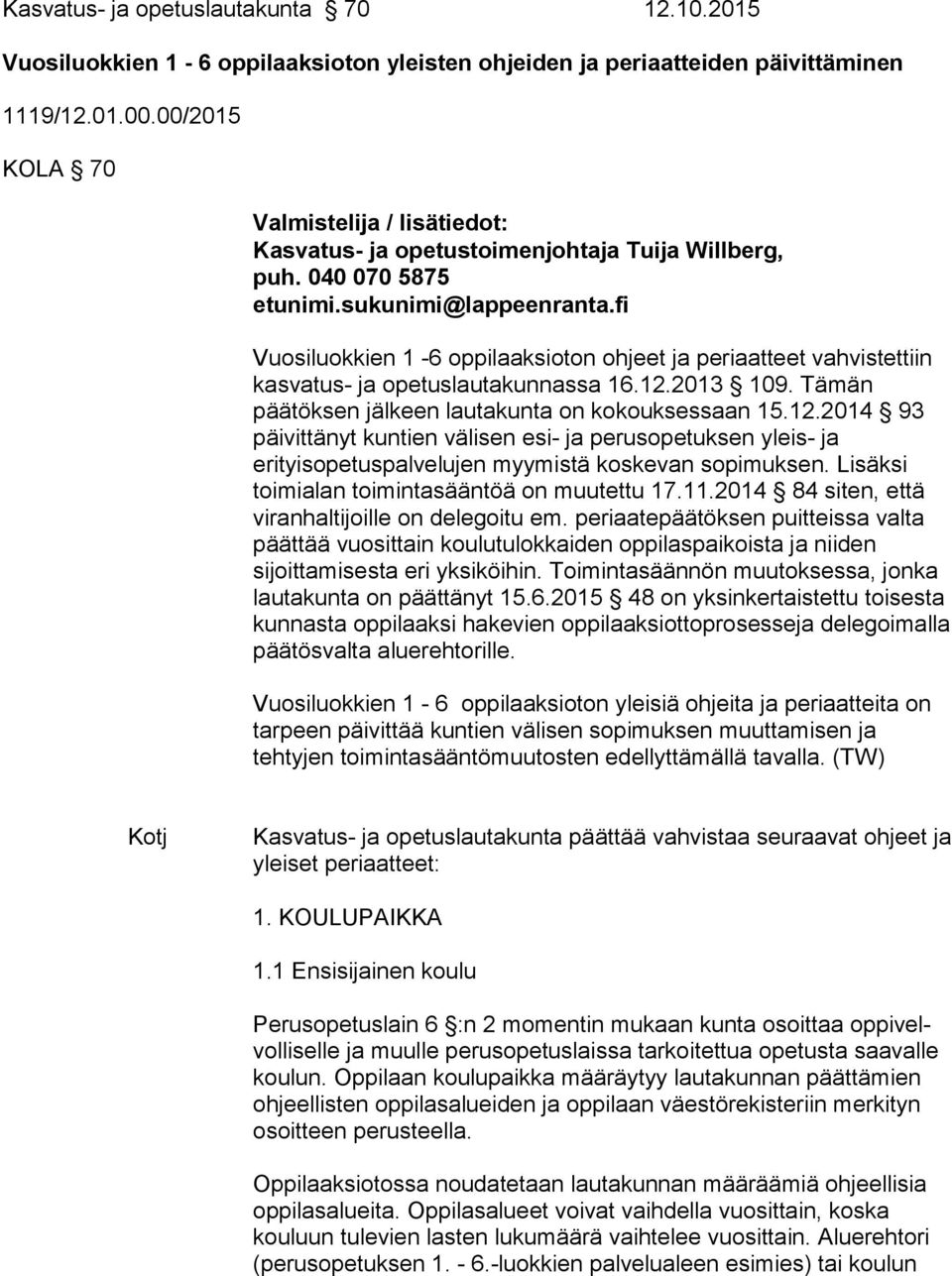 Kasvatus- ja opetuslautakunta § 70 12.10.2015

Vuosiluokkien 1 - 6 oppilaaksioton yleisten ohjeiden ja periaatteiden päivittäminen

1119/12.01.00.00/2015

KOLA § 70

Valmistelija / lisätiedot:
Kasvatus- ja opetustoimenjohtaja Tuija Willberg, puh. 040 070 5875
etunimi.sukunimi@lappeenranta.fi

Vuosiluokkien 1 -6 oppilaaksioton ohjeet ja periaatteet vahvistettiin kasvatus- ja opetuslautakunnassa 16.12.2013 § 109. Tämän päätöksen jälkeen lautakunta on kokouksessaan 15.12.2014 § 93 päivittänyt kuntien välisen esi- ja perusopetuksen yleis- ja erityisopetuspalvelujen myymistä koskevan sopimuksen. Lisäksi toimialan toimintasääntöä on muutettu 17.11.2014 § 84 siten, että viranhaltijoille on delegoitu em. periaatepäätöksen puitteissa valta päättää vuosittain koulutulokkaiden oppilaspaikoista ja niiden sijoittamisesta eri yksiköihin. Toimintasäännön muutoksessa, jonka lautakunta on päättänyt 15.6.2015 § 48 on yksinkertaistettu toisesta kunnasta oppilaaksi hakevien oppilaaksiottoprosesseja delegoimalla päätösvalta aluerehtorille.

Vuosiluokkien 1 - 6 oppilaaksioton yleisiä ohjeita ja periaatteita on tarpeen päivittää kuntien välisen sopimuksen muuttamisen ja tehtyjen toimintasääntömuutosten edellyttämällä tavalla. (TW)

Kotj Kasvatus- ja opetuslautakunta päättää vahvistaa seuraavat ohjeet ja yleiset periaatteet:

1. KOULUPAIKKA

1.1 Ensisijainen koulu

Perusopetuslain 6 §:n 2 momentin mukaan kunta osoittaa oppivelvolliselle ja muulle perusopetuslaissa tarkoitettua opetusta saavalle koulun. Oppilaan koulupaikka määräytyy lautakunnan päättämien ohjeellisten oppilasalueiden ja oppilaan väestörekisteriin merkityn osoitteen perusteella.

Oppilaaksiotossa noudatetaan lautakunnan määräämiä ohjeellisia oppilasalueita. Oppilasalueet voivat vaihdella vuosittain, koska kouluun tulevien lasten lukumäärä vaihtelee vuosittain. Aluerehtori (perusopetuksen 1. - 6.-luokkien palvelualeen esimies) tai koulun